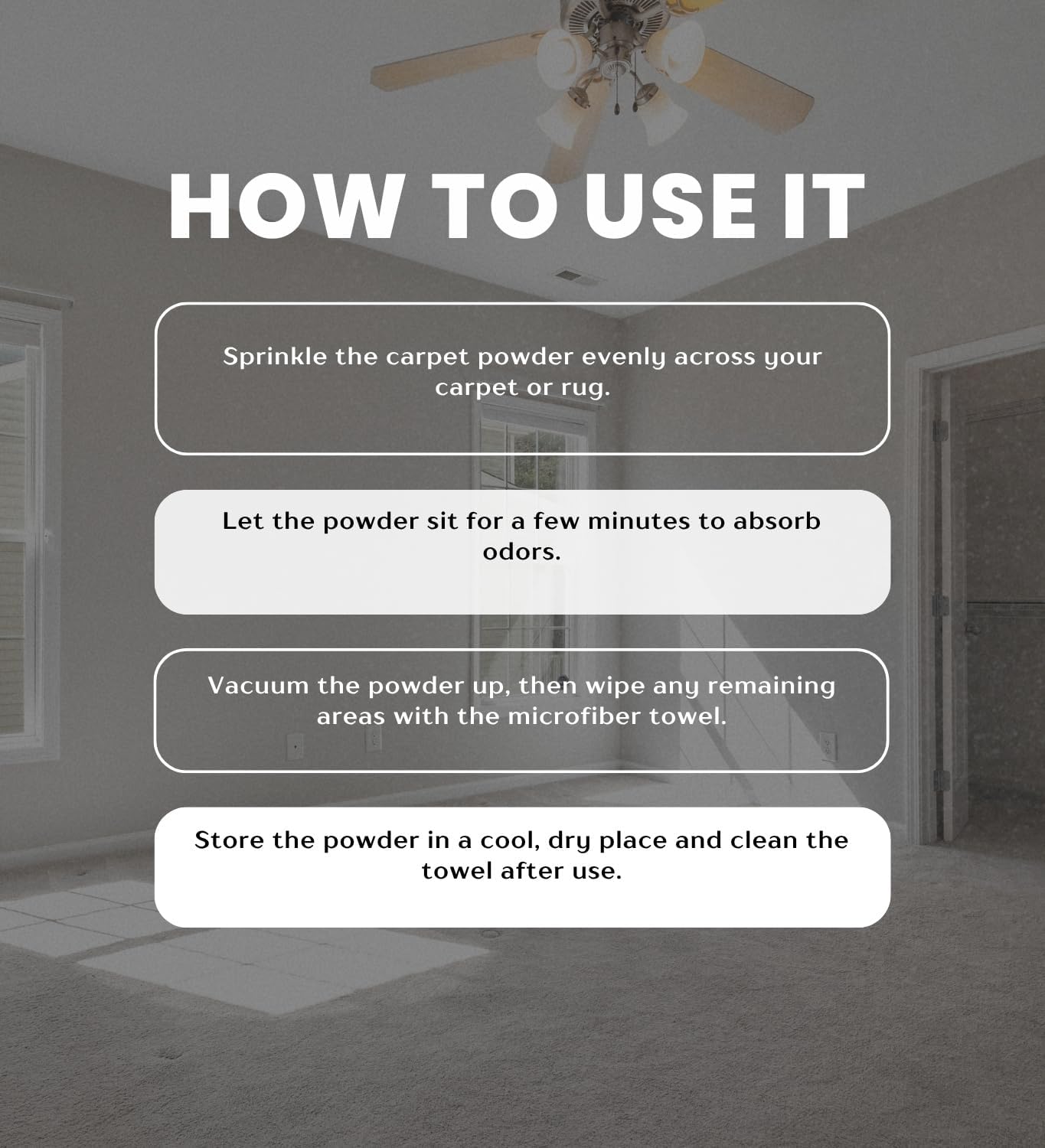 HOW TO USE IT

Sprinkle the carpet powder evenly across your carpet or rug.

Let the powder sit for a few minutes to absorb odors.

Vacuum the powder up, then wipe any remaining areas with the microfiber towel.

Store the powder in a cool, dry place and clean the towel after use.